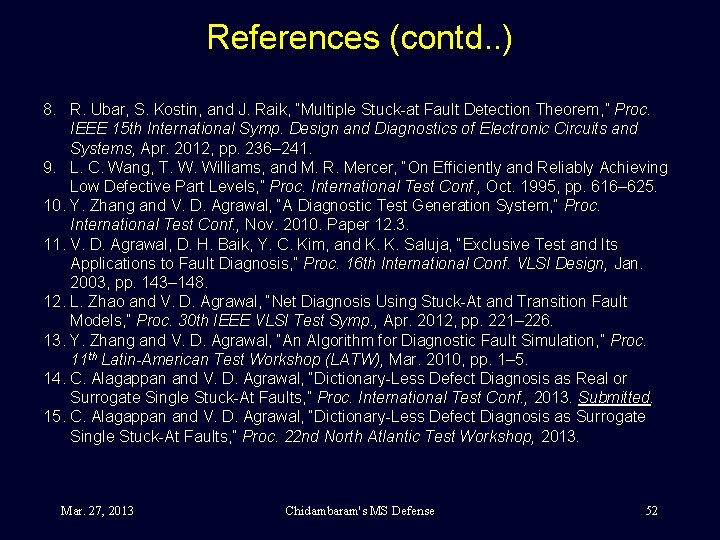 References (contd..)

8. R. Ubar, S. Kostin, and J. Raik, "Multiple Stuck-at Fault Detection Theorem," Proc. IEEE 15th International Symp. Design and Diagnostics of Electronic Circuits and Systems, Apr. 2012, pp. 236–241.
9. L. C. Wang, T. W. Williams, and M. R. Mercer, "On Efficiently and Reliably Achieving Low Defective Part Levels," Proc. International Test Conf., Oct. 1995, pp. 616–625.
10. Y. Zhang and V. D. Agrawal, "A Diagnostic Test Generation System," Proc. International Test Conf., Nov. 2010. Paper 12.3.
11. V. D. Agrawal, D. H. Baik, Y. C. Kim, and K. K. Saluja, "Exclusive Test and Its Applications to Fault Diagnosis," Proc. 16th International Conf. VLSI Design, Jan. 2003, pp. 143–148.
12. L. Zhao and V. D. Agrawal, "Net Diagnosis Using Stuck-At and Transition Fault Models," Proc. 30th IEEE VLSI Test Symp., Apr. 2012, pp. 221–226.
13. Y. Zhang and V. D. Agrawal, "An Algorithm for Diagnostic Fault Simulation," Proc. $11^{th}$ Latin-American Test Workshop (LATW), Mar. 2010, pp. 1–5.
14. C. Alagappan and V. D. Agrawal, "Dictionary-Less Defect Diagnosis as Real or Surrogate Single Stuck-At Faults," Proc. International Test Conf., 2013. Submitted.
15. C. Alagappan and V. D. Agrawal, "Dictionary-Less Defect Diagnosis as Surrogate Single Stuck-At Faults," Proc. 22nd North Atlantic Test Workshop, 2013.

Mar. 27, 2013 Chidambaram's MS Defense 52